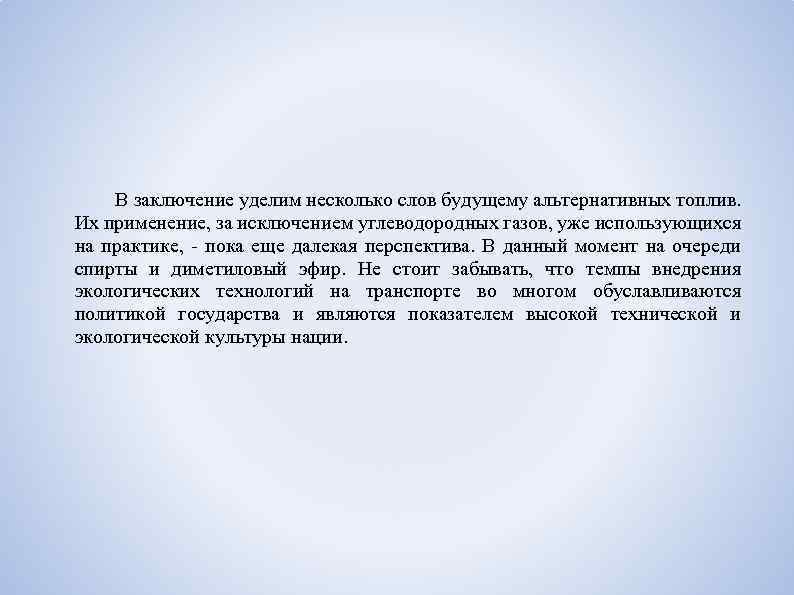 В заключение уделим несколько слов будущему альтернативных топлив. Их применение, за исключением углеводородных газов, уже использующихся на практике, - пока еще далекая перспектива. В данный момент на очереди спирты и диметиловый эфир. Не стоит забывать, что темпы внедрения экологических технологий на транспорте во многом обуславливаются политикой государства и являются показателем высокой технической и экологической культуры нации.